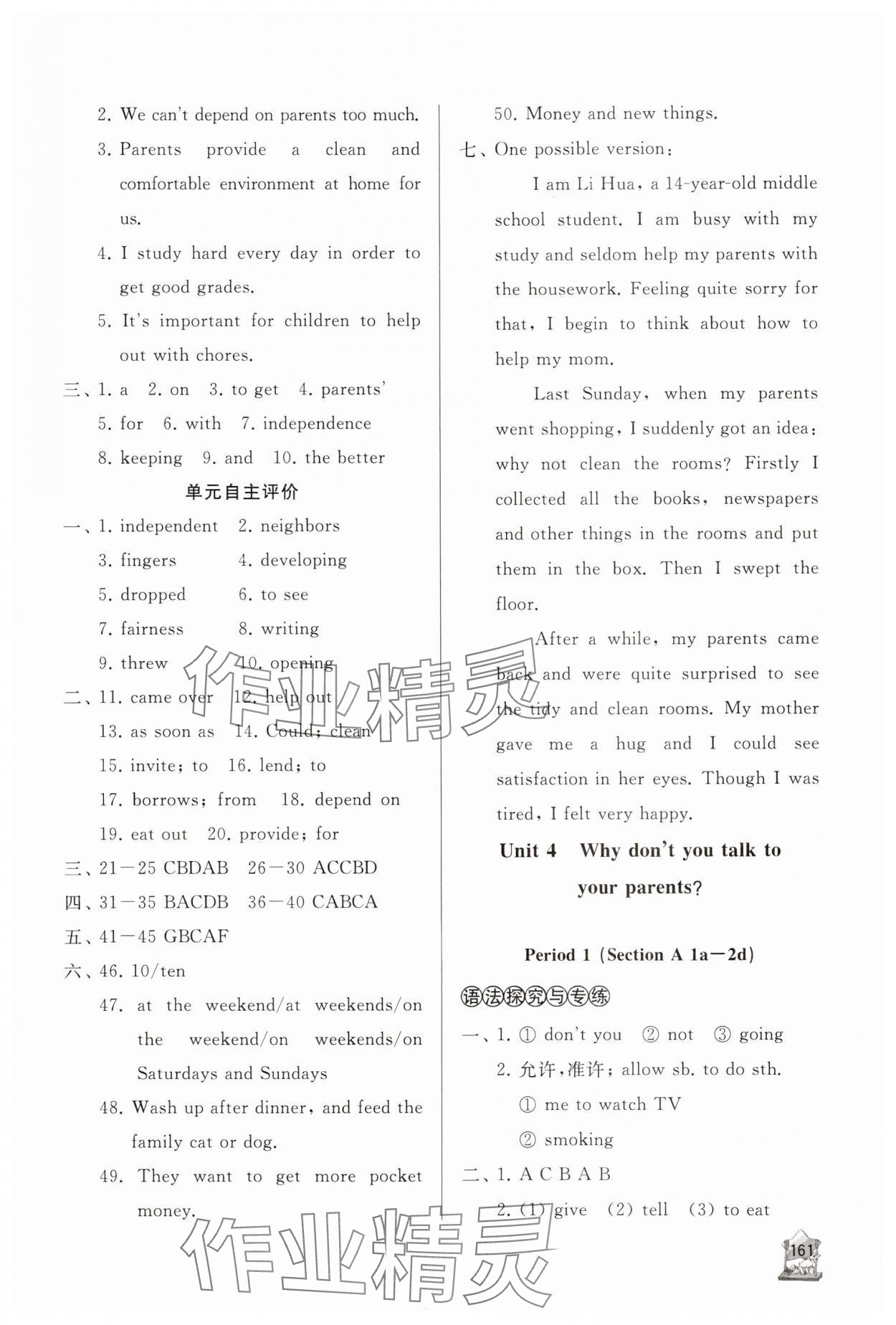 2. We can't depend on parents too much.

3. Parents provide a clean and comfortable environment at home for us.

4. I study hard every day in order to get good grades.

5. It's important for children to help out with chores.

三、1. a 2. on 3. to get 4. parents'
5. for 6. with 7. independence
8. keeping 9. and 10. the better

单元自主评价

一、1. independent 2. neighbors
3. fingers 4. developing
5. dropped 6. to see
7. fairness 8. writing
9. threw 10. opening

二、11. came over 12. help out
13. as soon as 14. Could; clean
15. invite; to 16. lend; to
17. borrows; from 18. depend on
19. eat out 20. provide; for

三、21—25 CBDAB 26—30 ACCBD

四、31—35 BACDB 36—40 CABCA

五、41—45 GBCAF

六、46. 10/ten

47. at the weekend/at weekends/on the weekend/on weekends/on Saturdays and Sundays

48. Wash up after dinner, and feed the family cat or dog.

49. They want to get more pocket money.

50. Money and new things.

七、One possible version:

I am Li Hua, a 14-year-old middle school student. I am busy with my study and seldom help my parents with the housework. Feeling quite sorry for that, I begin to think about how to help my mom.

Last Sunday, when my parents went shopping, I suddenly got an idea: why not clean the rooms? Firstly I collected all the books, newspapers and other things in the rooms and put them in the box. Then I swept the floor.

After a while, my parents came back and were quite surprised to see the tidy and clean rooms. My mother gave me a hug and I could see satisfaction in her eyes. Though I was tired, I felt very happy.

Unit 4 Why don't you talk to your parents?

Period 1 (Section A 1a—2d)

语法探究与专练

一、1. ① don't you ② not ③ going

2. 允许,准许; allow sb. to do sth.
① me to watch TV
② smoking

二、1. A C B A B

2. (1) give (2) tell (3) to eat

161

作业精灵 作业精灵